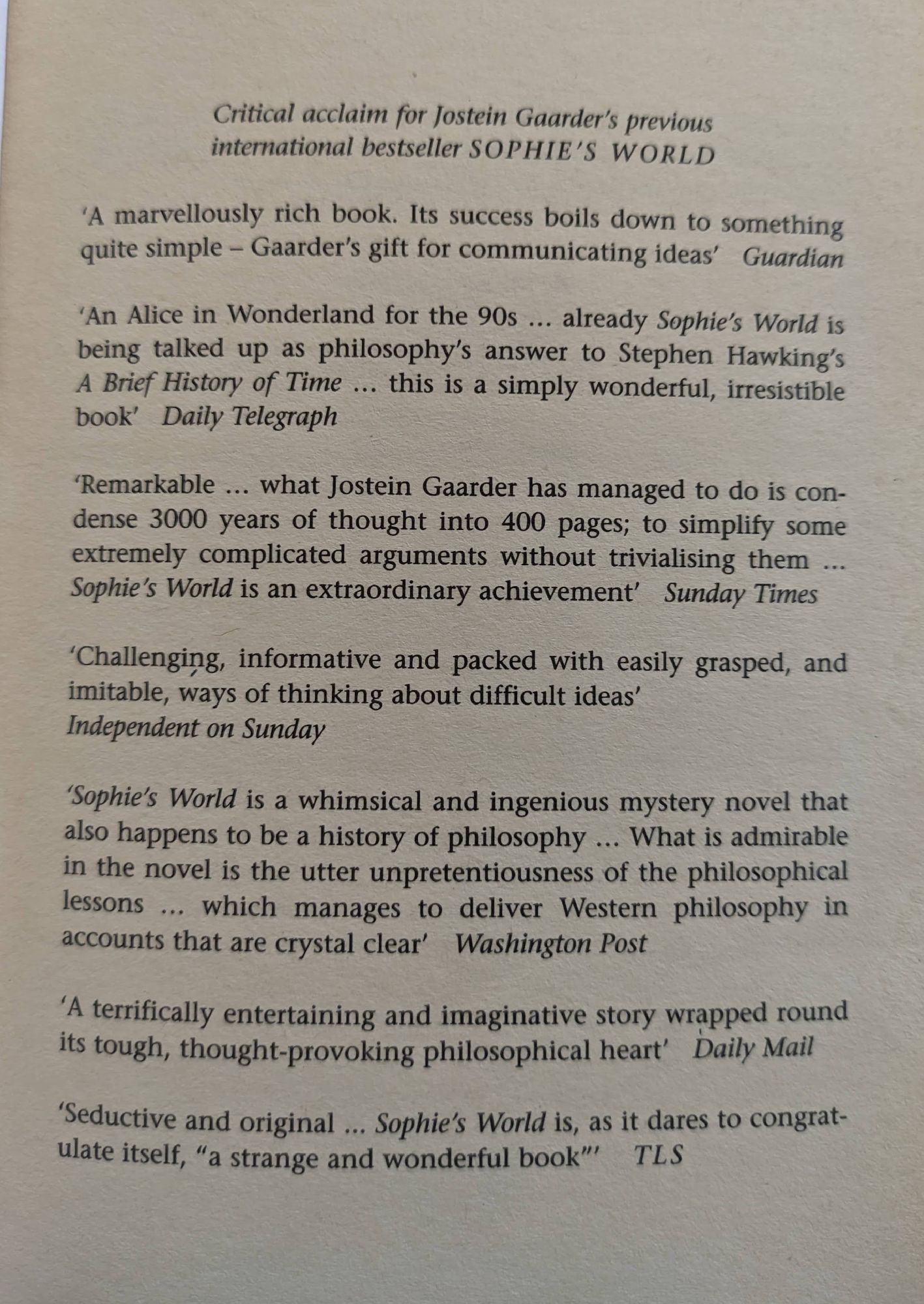 Critical acclaim for Jostein Gaarder's previous international bestseller SOPHIE'S WORLD

'A marvellously rich book. Its success boils down to something quite simple – Gaarder's gift for communicating ideas' Guardian

'An Alice in Wonderland for the 90s ... already Sophie's World is being talked up as philosophy's answer to Stephen Hawking's A Brief History of Time ... this is a simply wonderful, irresistible book' Daily Telegraph

'Remarkable ... what Jostein Gaarder has managed to do is condense 3000 years of thought into 400 pages; to simplify some extremely complicated arguments without trivialising them ... Sophie's World is an extraordinary achievement' Sunday Times

'Challenging, informative and packed with easily grasped, and imitable, ways of thinking about difficult ideas' Independent on Sunday

'Sophie's World is a whimsical and ingenious mystery novel that also happens to be a history of philosophy ... What is admirable in the novel is the utter unpretentiousness of the philosophical lessons ... which manages to deliver Western philosophy in accounts that are crystal clear' Washington Post

'A terrifically entertaining and imaginative story wrapped round its tough, thought-provoking philosophical heart' Daily Mail

'Seductive and original ... Sophie's World is, as it dares to congratulate itself, "a strange and wonderful book"' TLS